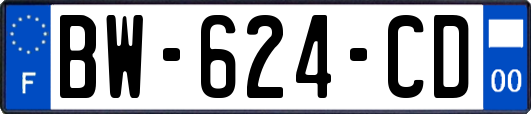 F
BW-624-CD
00